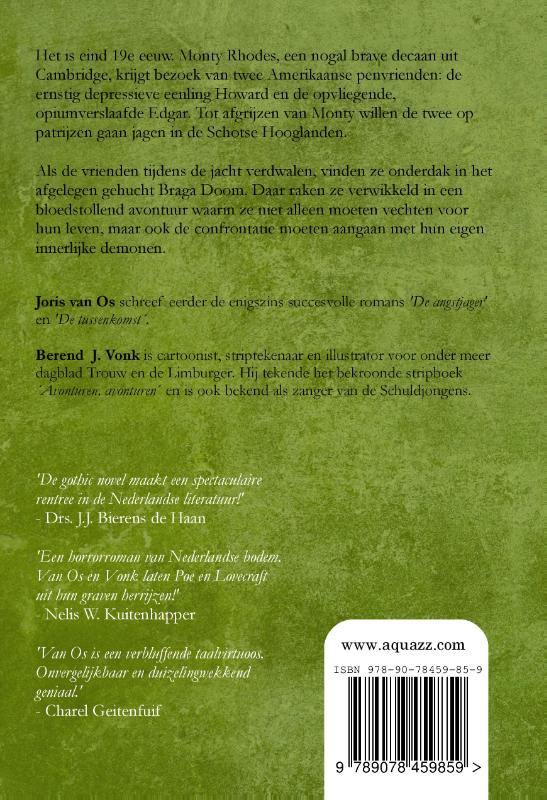 Het is eind 19e eeuw. Monty Rhodes, een nogal brave decaan uit Cambridge, krijgt bezoek van twee Amerikaanse penvrienden: de ernstig depressieve eenling Howard en de opvliegende, opiumverslaafde Edgar. Tot afgrijzen van Monty willen de twee op patrijzen gaan jagen in de Schotse Hooglanden.

Als de vrienden tijdens de jacht verdwalen, vinden ze onderdak in het afgelegen gehucht Braga Doom. Daar raken ze verwikkeld in een bloedstollend avontuur waarin ze niet alleen moeten vechten voor hun leven, maar ook de confrontatie moeten aangaan met hun eigen innerlijke demonen.

Joris van Os schreef eerder de enigszins succesvolle romans 'De angstjager' en 'De tussenkomst'.

Berend J. Vonk is cartoonist, striptekenaar en illustrator voor onder meer dagblad Trouw en de Limburger. Hij tekende het bekroonde stripboek 'Avonturen, avonturen' en is ook bekend als zanger van de Schuldjongens.

'De gothic novel maakt een spectaculaire rentree in de Nederlandse literatuur!'
- Drs. J.J. Bierens de Haan

'Een horrorroman van Nederlandse bodem. Van Os en Vonk laten Poe en Lovecraft uit hun graven herrijzen!'
- Nelis W. Kuitenhapper

'Van Os is een verbluffende taalvirtuoos. Onvergelijkbaar en duizelingwekkend geniaal.'
- Charel Geitenfuif

www.aquazz.com

ISBN 978-90-78459-85-9

9 789078 459859 >